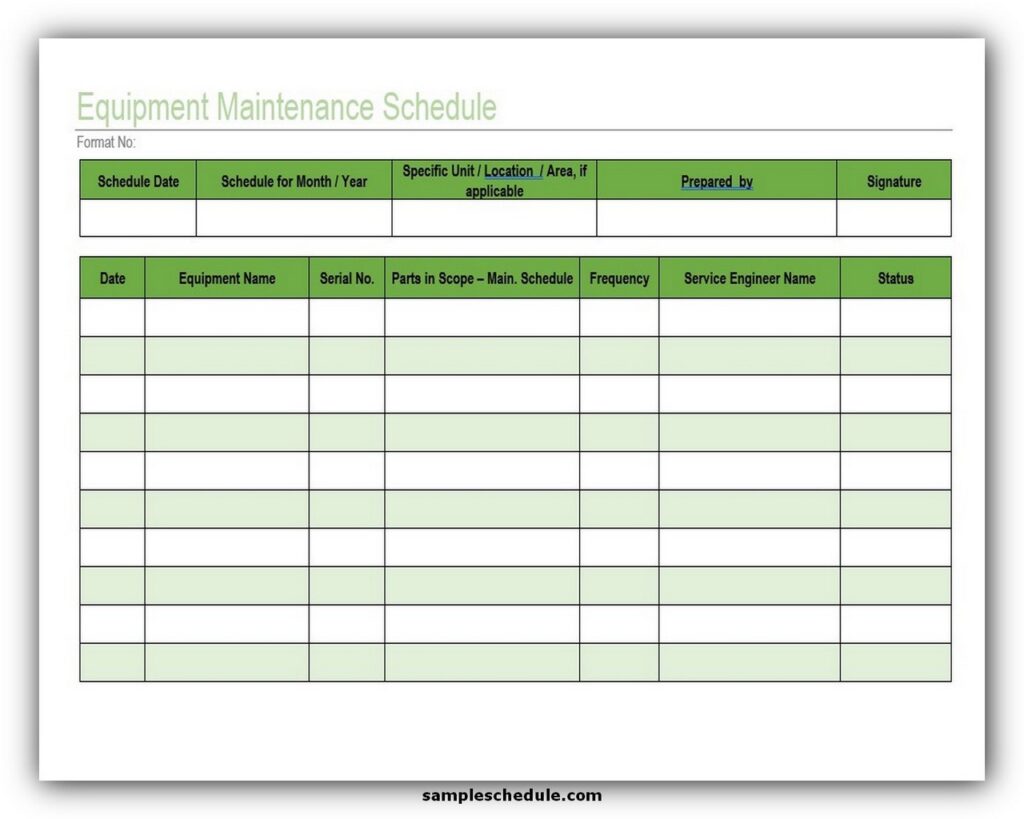 Equipment Maintenance Schedule

Format No:

| Schedule Date | Schedule for Month / Year | Specific Unit / Location / Area, if applicable | Prepared by | Signature |
|---|---|---|---|---|
| | | | | |

| Date | Equipment Name | Serial No. | Parts in Scope – Main. Schedule | Frequency | Service Engineer Name | Status |
|---|---|---|---|---|---|---|
| | | | | | | |
| | | | | | | |
| | | | | | | |
| | | | | | | |
| | | | | | | |
| | | | | | | |
| | | | | | | |
| | | | | | | |
| | | | | | | |
| | | | | | | |

sampleschedule.com